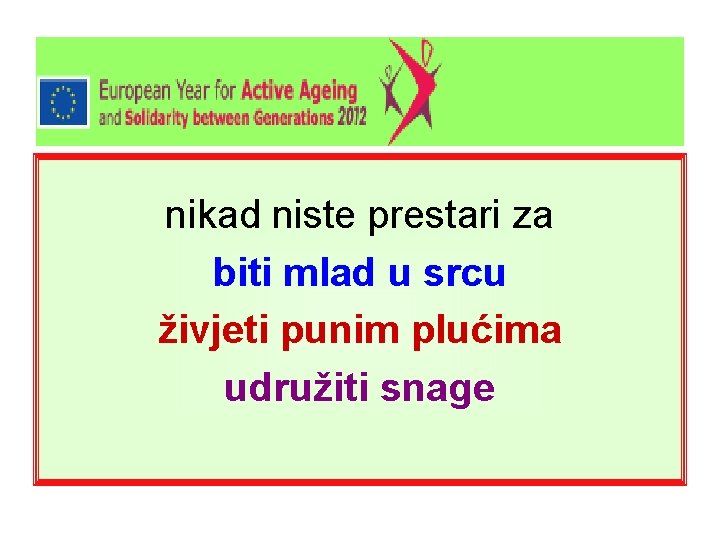 European Year for Active Ageing and Solidarity between Generations 2012

nikad niste prestari za

biti mlad u srcu

živjeti punim plućima

udružiti snage